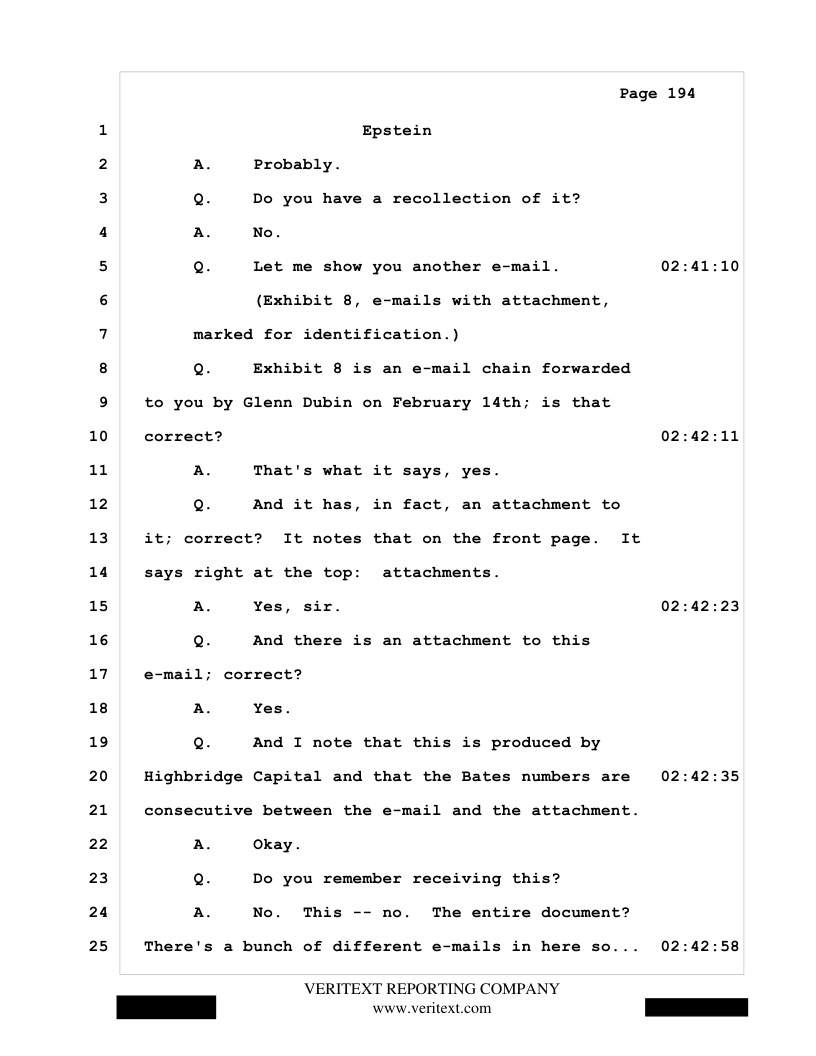 Page 194

1 Epstein

2 A. Probably.

3 Q. Do you have a recollection of it?

4 A. No.

5 Q. Let me show you another e-mail. 02:41:10

6 (Exhibit 8, e-mails with attachment,

7 marked for identification.)

8 Q. Exhibit 8 is an e-mail chain forwarded

9 to you by Glenn Dubin on February 14th; is that

10 correct? 02:42:11

11 A. That's what it says, yes.

12 Q. And it has, in fact, an attachment to

13 it; correct? It notes that on the front page. It

14 says right at the top: attachments.

15 A. Yes, sir. 02:42:23

16 Q. And there is an attachment to this

17 e-mail; correct?

18 A. Yes.

19 Q. And I note that this is produced by

20 Highbridge Capital and that the Bates numbers are 02:42:35

21 consecutive between the e-mail and the attachment.

22 A. Okay.

23 Q. Do you remember receiving this?

24 A. No. This -- no. The entire document?

25 There's a bunch of different e-mails in here so... 02:42:58

VERITEXT REPORTING COMPANY
www.veritext.com